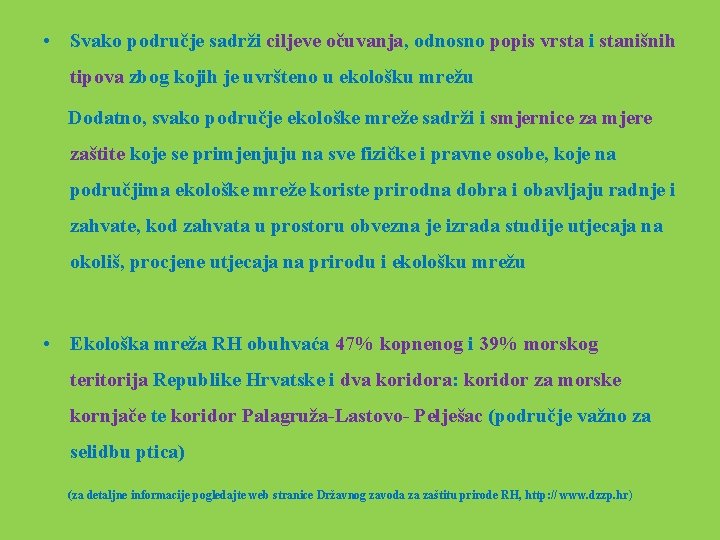 • Svako područje sadrži ciljeve očuvanja, odnosno popis vrsta i stanišnih tipova zbog kojih je uvršteno u ekološku mrežu

Dodatno, svako područje ekološke mreže sadrži i smjernice za mjere zaštite koje se primjenjuju na sve fizičke i pravne osobe, koje na područjima ekološke mreže koriste prirodna dobra i obavljaju radnje i zahvate, kod zahvata u prostoru obvezna je izrada studije utjecaja na okoliš, procjene utjecaja na prirodu i ekološku mrežu

• Ekološka mreža RH obuhvaća 47% kopnenog i 39% morskog teritorija Republike Hrvatske i dva koridora: koridor za morske kornjače te koridor Palagruža-Lastovo- Pelješac (područje važno za selidbu ptica)

(za detaljne informacije pogledajte web stranice Državnog zavoda za zaštitu prirode RH, http:// www.dzzp.hr)